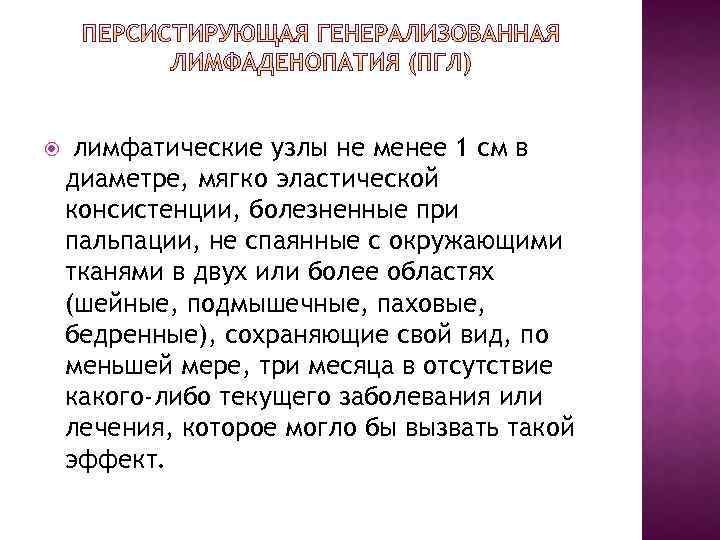 ПЕРСИСТИРУЮЩАЯ ГЕНЕРАЛИЗОВАННАЯ ЛИМФАДЕНОПАТИЯ (ПГЛ)

лимфатические узлы не менее 1 см в диаметре, мягко эластической консистенции, болезненные при пальпации, не спаянные с окружающими тканями в двух или более областях (шейные, подмышечные, паховые, бедренные), сохраняющие свой вид, по меньшей мере, три месяца в отсутствие какого-либо текущего заболевания или лечения, которое могло бы вызвать такой эффект.